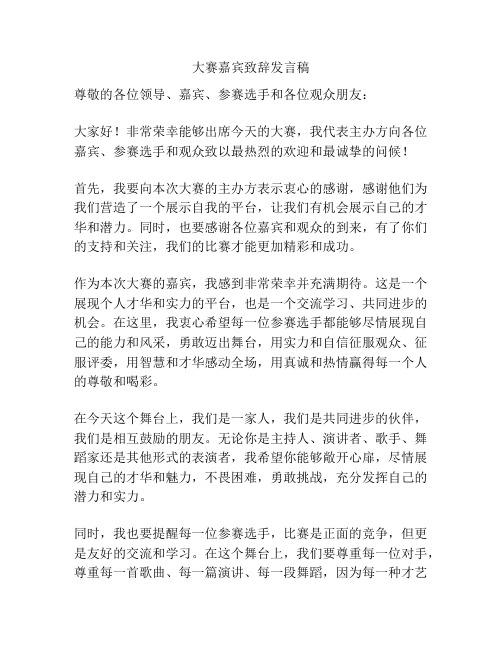 大赛嘉宾致辞发言稿

尊敬的各位领导、嘉宾、参赛选手和各位观众朋友：

大家好！非常荣幸能够出席今天的大赛，我代表主办方向各位嘉宾、参赛选手和观众致以最热烈的欢迎和最诚挚的问候！

首先，我要向本次大赛的主办方表示衷心的感谢，感谢他们为我们营造了一个展示自我的平台，让我们有机会展示自己的才华和潜力。同时，也要感谢各位嘉宾和观众的到来，有了你们的支持和关注，我们的比赛才能更加精彩和成功。

作为本次大赛的嘉宾，我感到非常荣幸并充满期待。这是一个展现个人才华和实力的平台，也是一个交流学习、共同进步的机会。在这里，我衷心希望每一位参赛选手都能够尽情展现自己的能力和风采，勇敢迈出舞台，用实力和自信征服观众、征服评委，用智慧和才华感动全场，用真诚和热情赢得每一个人的尊敬和喝彩。

在今天这个舞台上，我们是一家人，我们是共同进步的伙伴，我们是相互鼓励的朋友。无论你是主持人、演讲者、歌手、舞蹈家还是其他形式的表演者，我希望你能够敞开心扉，尽情展现自己的才华和魅力，不畏困难，勇敢挑战，充分发挥自己的潜力和实力。

同时，我也要提醒每一位参赛选手，比赛是正面的竞争，但更是友好的交流和学习。在这个舞台上，我们要尊重每一位对手，尊重每一首歌曲、每一篇演讲、每一段舞蹈，因为每一种才艺